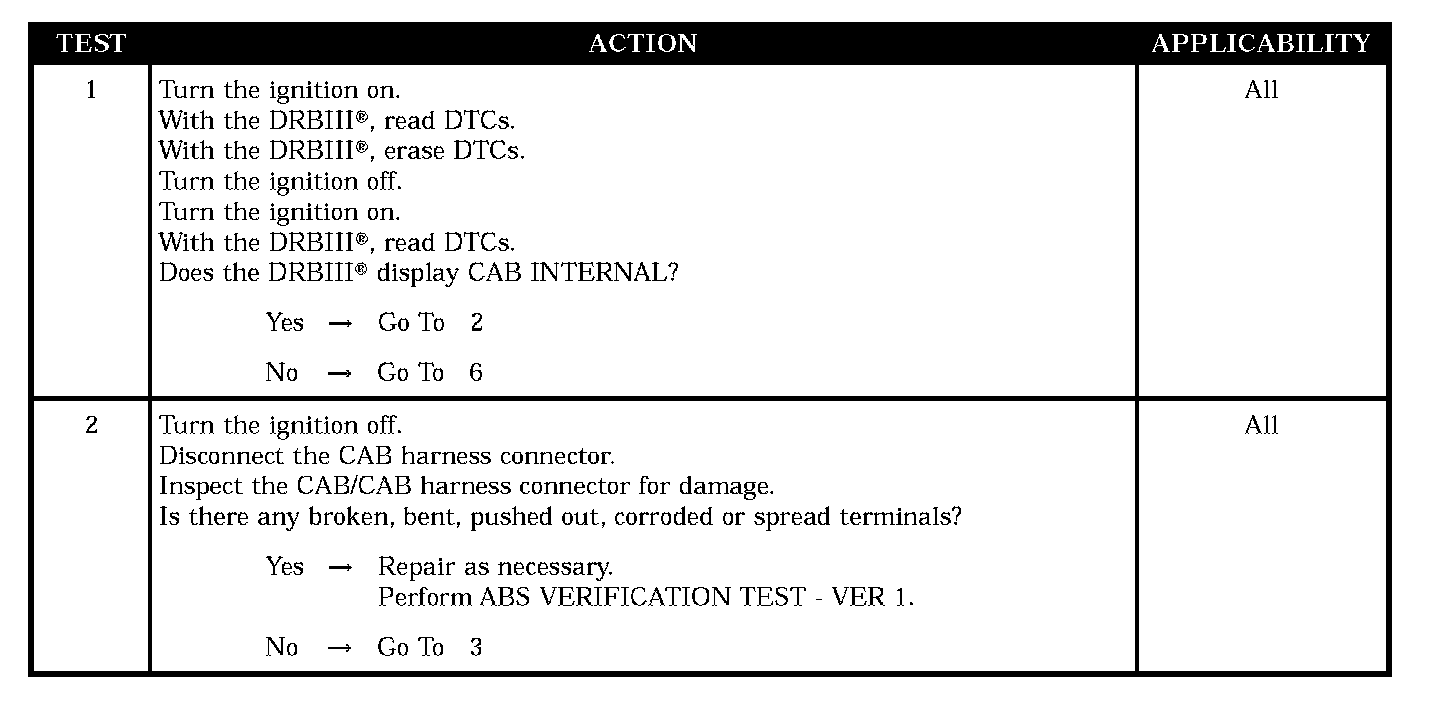 | TEST | ACTION | APPLICABILITY |
|---|---|---|
| 1 | Turn the ignition on.<br>With the DRBIII®, read DTCs.<br>With the DRBIII®, erase DTCs.<br>Turn the ignition off.<br>Turn the ignition on.<br>With the DRBIII®, read DTCs.<br>Does the DRBIII® display CAB INTERNAL?<br><br>Yes → Go To 2<br><br>No → Go To 6 | All |
| 2 | Turn the ignition off.<br>Disconnect the CAB harness connector.<br>Inspect the CAB/CAB harness connector for damage.<br>Is there any broken, bent, pushed out, corroded or spread terminals?<br><br>Yes → Repair as necessary.<br>Perform ABS VERIFICATION TEST - VER 1.<br><br>No → Go To 3 | All |